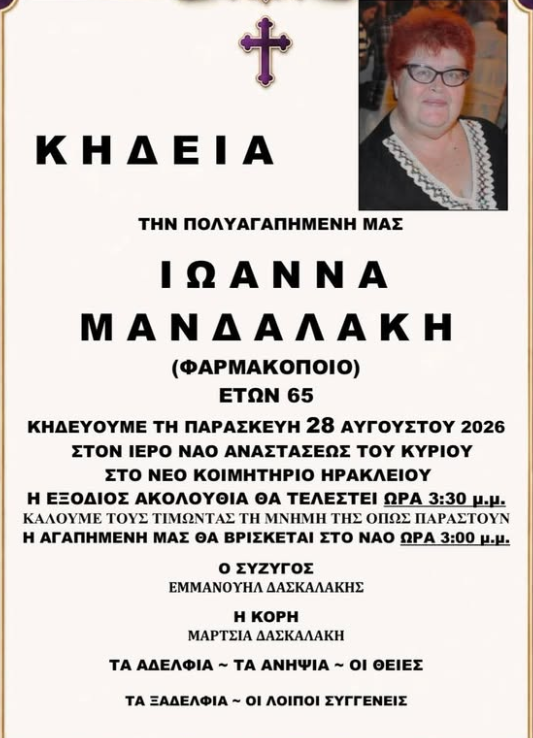 ΚΗΔΕΙΑ

ΤΗΝ ΠΟΛΥΑΓΑΠΗΜΕΝΗ ΜΑΣ

ΙΩΑΝΝΑ
ΜΑΝΔΑΛΑΚΗ
(ΦΑΡΜΑΚΟΠΟΙΟ)
ΕΤΩΝ 65

ΚΗΔΕΥΟΥΜΕ ΤΗ ΠΑΡΑΣΚΕΥΗ 28 ΑΥΓΟΥΣΤΟΥ 2026
ΣΤΟΝ ΙΕΡΟ ΝΑΟ ΑΝΑΣΤΑΣΕΩΣ ΤΟΥ ΚΥΡΙΟΥ
ΣΤΟ ΝΕΟ ΚΟΙΜΗΤΗΡΙΟ ΗΡΑΚΛΕΙΟΥ
Η ΕΞΟΔΙΟΣ ΑΚΟΛΟΥΘΙΑ ΘΑ ΤΕΛΕΣΤΕΙ ΩΡΑ 3:30 μ.μ.
ΚΑΛΟΥΜΕ ΤΟΥΣ ΤΙΜΩΝΤΑΣ ΤΗ ΜΝΗΜΗ ΤΗΣ ΟΠΩΣ ΠΑΡΑΣΤΟΥΝ
Η ΑΓΑΠΗΜΕΝΗ ΜΑΣ ΘΑ ΒΡΙΣΚΕΤΑΙ ΣΤΟ ΝΑΟ ΩΡΑ 3:00 μ.μ.

Ο ΣΥΖΥΓΟΣ
ΕΜΜΑΝΟΥΗΛ ΔΑΣΚΑΛΑΚΗΣ

Η ΚΟΡΗ
ΜΑΡΤΣΙΑ ΔΑΣΚΑΛΑΚΗ

ΤΑ ΑΔΕΛΦΙΑ ~ ΤΑ ΑΝΗΨΙΑ ~ ΟΙ ΘΕΙΕΣ

ΤΑ ΞΑΔΕΛΦΙΑ ~ ΟΙ ΛΟΙΠΟΙ ΣΥΓΓΕΝΕΙΣ